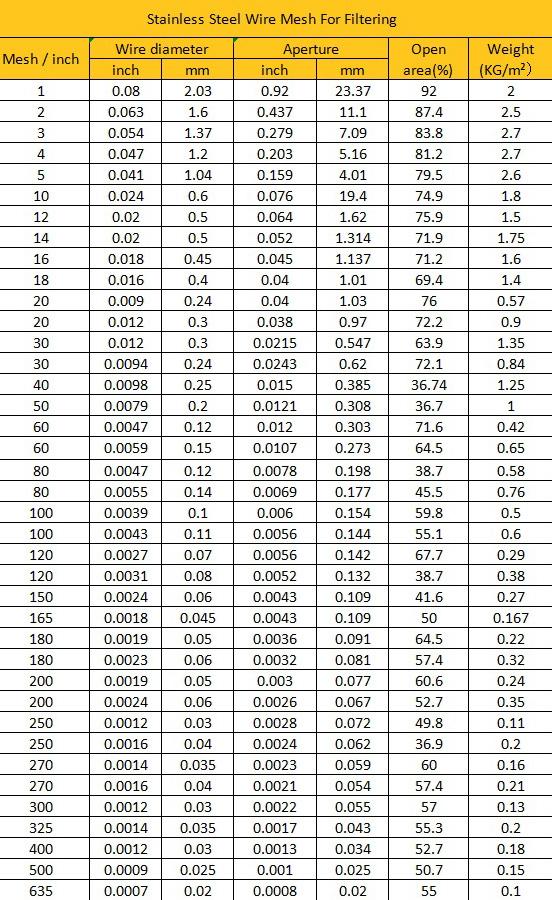 Stainless Steel Wire Mesh For Filtering

| Mesh / inch | Wire diameter inch | Wire diameter mm | Aperture inch | Aperture mm | Open area(%) | Weight (KG/m$^2$) |
|---|---|---|---|---|---|---|
| 1 | 0.08 | 2.03 | 0.92 | 23.37 | 92 | 2 |
| 2 | 0.063 | 1.6 | 0.437 | 11.1 | 87.4 | 2.5 |
| 3 | 0.054 | 1.37 | 0.279 | 7.09 | 83.8 | 2.7 |
| 4 | 0.047 | 1.2 | 0.203 | 5.16 | 81.2 | 2.7 |
| 5 | 0.041 | 1.04 | 0.159 | 4.01 | 79.5 | 2.6 |
| 10 | 0.024 | 0.6 | 0.076 | 19.4 | 74.9 | 1.8 |
| 12 | 0.02 | 0.5 | 0.064 | 1.62 | 75.9 | 1.5 |
| 14 | 0.02 | 0.5 | 0.052 | 1.314 | 71.9 | 1.75 |
| 16 | 0.018 | 0.45 | 0.045 | 1.137 | 71.2 | 1.6 |
| 18 | 0.016 | 0.4 | 0.04 | 1.01 | 69.4 | 1.4 |
| 20 | 0.009 | 0.24 | 0.04 | 1.03 | 76 | 0.57 |
| 20 | 0.012 | 0.3 | 0.038 | 0.97 | 72.2 | 0.9 |
| 30 | 0.012 | 0.3 | 0.0215 | 0.547 | 63.9 | 1.35 |
| 30 | 0.0094 | 0.24 | 0.0243 | 0.62 | 72.1 | 0.84 |
| 40 | 0.0098 | 0.25 | 0.015 | 0.385 | 36.74 | 1.25 |
| 50 | 0.0079 | 0.2 | 0.0121 | 0.308 | 36.7 | 1 |
| 60 | 0.0047 | 0.12 | 0.012 | 0.303 | 71.6 | 0.42 |
| 60 | 0.0059 | 0.15 | 0.0107 | 0.273 | 64.5 | 0.65 |
| 80 | 0.0047 | 0.12 | 0.0078 | 0.198 | 38.7 | 0.58 |
| 80 | 0.0055 | 0.14 | 0.0069 | 0.177 | 45.5 | 0.76 |
| 100 | 0.0039 | 0.1 | 0.006 | 0.154 | 59.8 | 0.5 |
| 100 | 0.0043 | 0.11 | 0.0056 | 0.144 | 55.1 | 0.6 |
| 120 | 0.0027 | 0.07 | 0.0056 | 0.142 | 67.7 | 0.29 |
| 120 | 0.0031 | 0.08 | 0.0052 | 0.132 | 38.7 | 0.38 |
| 150 | 0.0024 | 0.06 | 0.0043 | 0.109 | 41.6 | 0.27 |
| 165 | 0.0018 | 0.045 | 0.0043 | 0.109 | 50 | 0.167 |
| 180 | 0.0019 | 0.05 | 0.0036 | 0.091 | 64.5 | 0.22 |
| 180 | 0.0023 | 0.06 | 0.0032 | 0.081 | 57.4 | 0.32 |
| 200 | 0.0019 | 0.05 | 0.003 | 0.077 | 60.6 | 0.24 |
| 200 | 0.0024 | 0.06 | 0.0026 | 0.067 | 52.7 | 0.35 |
| 250 | 0.0012 | 0.03 | 0.0028 | 0.072 | 49.8 | 0.11 |
| 250 | 0.0016 | 0.04 | 0.0024 | 0.062 | 36.9 | 0.2 |
| 270 | 0.0014 | 0.035 | 0.0023 | 0.059 | 60 | 0.16 |
| 270 | 0.0016 | 0.04 | 0.0021 | 0.054 | 57.4 | 0.21 |
| 300 | 0.0012 | 0.03 | 0.0022 | 0.055 | 57 | 0.13 |
| 325 | 0.0014 | 0.035 | 0.0017 | 0.043 | 55.3 | 0.2 |
| 400 | 0.0012 | 0.03 | 0.0013 | 0.034 | 52.7 | 0.18 |
| 500 | 0.0009 | 0.025 | 0.001 | 0.025 | 50.7 | 0.15 |
| 635 | 0.0007 | 0.02 | 0.0008 | 0.02 | 55 | 0.1 |